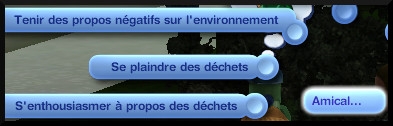 Tenir des propos négatifs sur l'environnement

Se plaindre des déchets

S'enthousiasmer à propos des déchets

Amical...